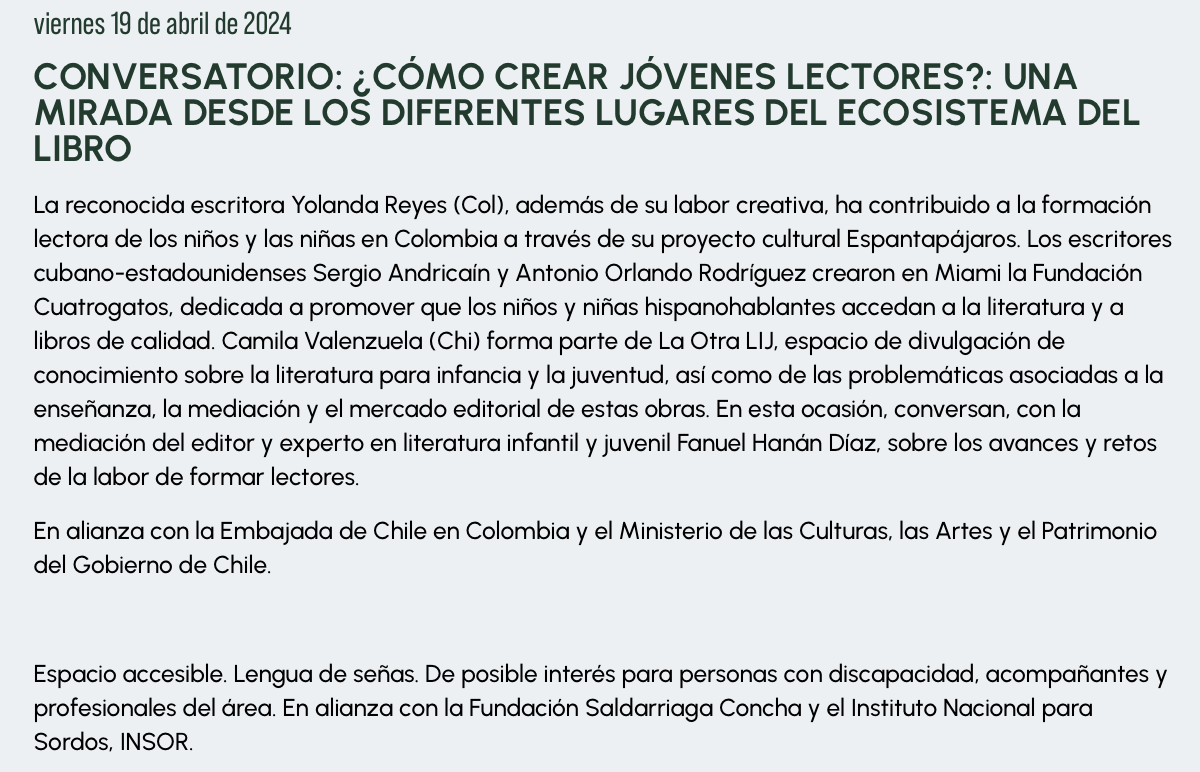 viernes 19 de abril de 2024

CONVERSATORIO: ¿CÓMO CREAR JÓVENES LECTORES?: UNA MIRADA DESDE LOS DIFERENTES LUGARES DEL ECOSISTEMA DEL LIBRO

La reconocida escritora Yolanda Reyes (Col), además de su labor creativa, ha contribuido a la formación lectora de los niños y las niñas en Colombia a través de su proyecto cultural Espantapájaros. Los escritores cubano-estadounidenses Sergio Andricaín y Antonio Orlando Rodríguez crearon en Miami la Fundación Cuatrogatos, dedicada a promover que los niños y niñas hispanohablantes accedan a la literatura y a libros de calidad. Camila Valenzuela (Chi) forma parte de La Otra LIJ, espacio de divulgación de conocimiento sobre la literatura para infancia y la juventud, así como de las problemáticas asociadas a la enseñanza, la mediación y el mercado editorial de estas obras. En esta ocasión, conversan, con la mediación del editor y experto en literatura infantil y juvenil Fanuel Hanán Díaz, sobre los avances y retos de la labor de formar lectores.

En alianza con la Embajada de Chile en Colombia y el Ministerio de las Culturas, las Artes y el Patrimonio del Gobierno de Chile.

Espacio accesible. Lengua de señas. De posible interés para personas con discapacidad, acompañantes y profesionales del área. En alianza con la Fundación Saldarriaga Concha y el Instituto Nacional para Sordos, INSOR.